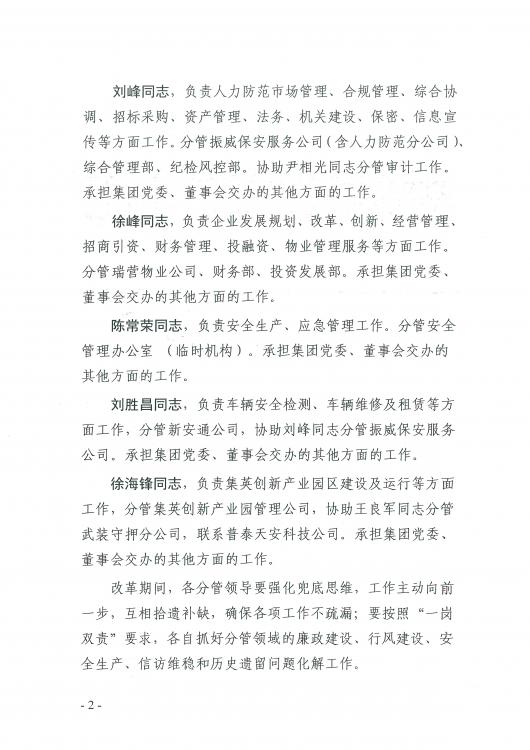 刘峰同志，负责人力防范市场管理、合规管理、综合协调、招标采购、资产管理、法务、机关建设、保密、信息宣传等方面工作。分管振威保安服务公司（含人力防范分公司）、综合管理部、纪检风控部。协助尹相光同志分管审计工作。承担集团党委、董事会交办的其他方面的工作。

徐峰同志，负责企业发展规划、改革、创新、经营管理、招商引资、财务管理、投融资、物业管理服务等方面工作。分管瑞营物业公司、财务部、投资发展部。承担集团党委、董事会交办的其他方面的工作。

陈常荣同志，负责安全生产、应急管理工作。分管安全管理办公室 （临时机构）。承担集团党委、董事会交办的其他方面的工作。

刘胜昌同志，负责车辆安全检测、车辆维修及租赁等方面工作，分管新安通公司，协助刘峰同志分管振威保安服务公司。承担集团党委、董事会交办的其他方面的工作。

徐海锋同志，负责集英创新产业园区建设及运行等方面工作，分管集英创新产业园管理公司，协助王良军同志分管武装守押分公司，联系普泰天安科技公司。承担集团党委、董事会交办的其他方面的工作。

改革期间，各分管领导要强化兜底思维，工作主动向前一步，互相拾遗补缺，确保各项工作不疏漏；要按照“一岗双责”要求，各自抓好分管领域的廉政建设、行风建设、安全生产、信访维稳和历史遗留问题化解工作。

- 2 -